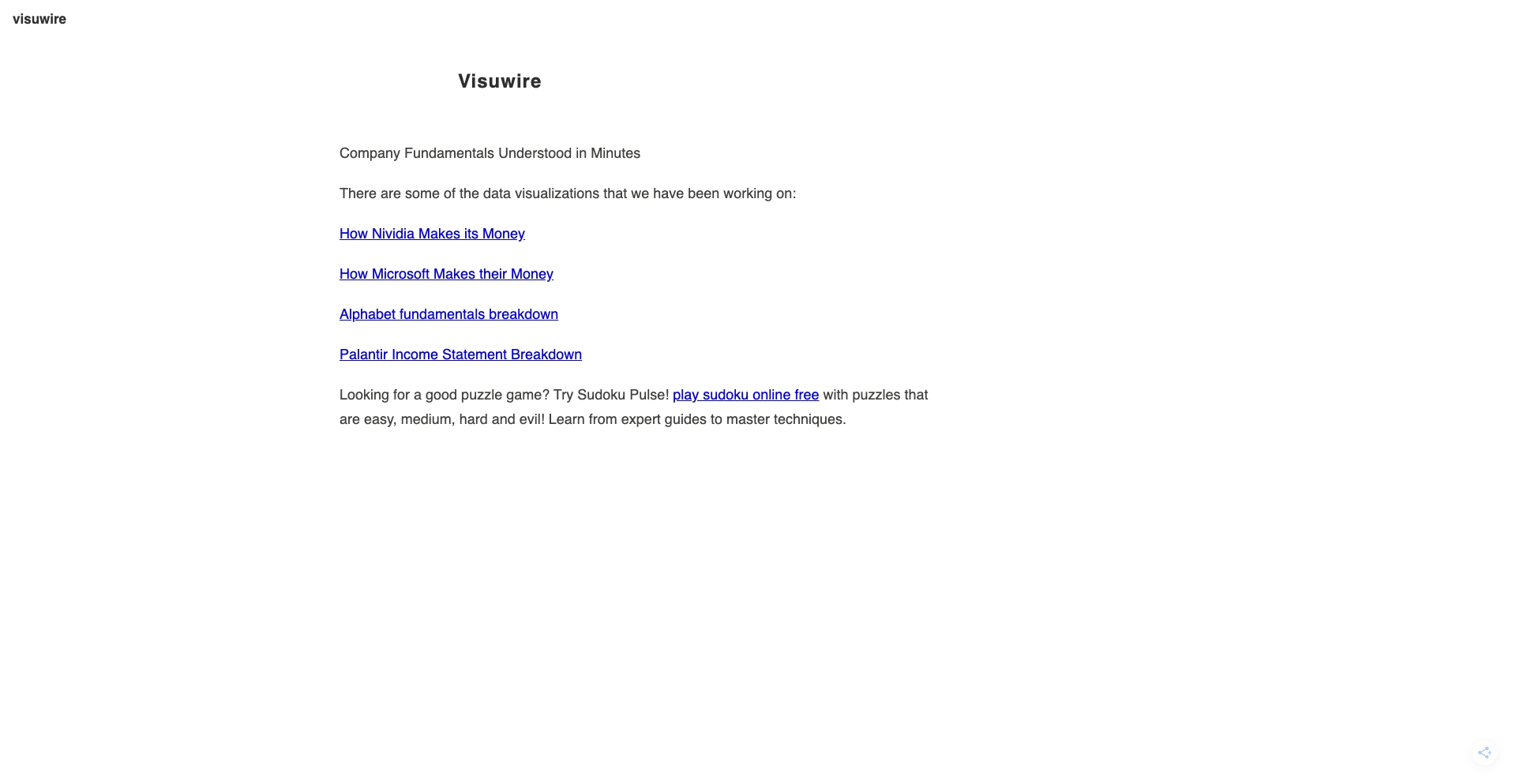 visuwire

Visuwire

Company Fundamentals Understood in Minutes

There are some of the data visualizations that we have been working on:

How Nividia Makes its Money

How Microsoft Makes their Money

Alphabet fundamentals breakdown

Palantir Income Statement Breakdown

Looking for a good puzzle game? Try Sudoku Pulse! play sudoku online free with puzzles that are easy, medium, hard and evil! Learn from expert guides to master techniques.